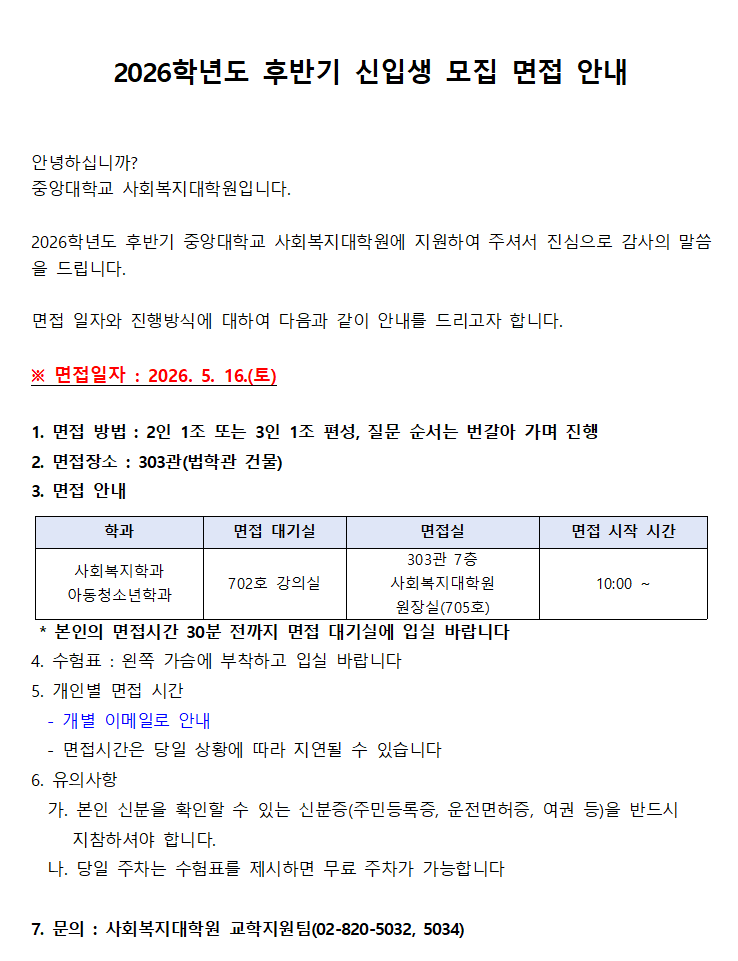 2026학년도 후반기 신입생 모집 면접 안내

안녕하십니까?
중앙대학교 사회복지대학원입니다.

2026학년도 후반기 중앙대학교 사회복지대학원에 지원하여 주셔서 진심으로 감사의 말씀을 드립니다.

면접 일자와 진행방식에 대하여 다음과 같이 안내를 드리고자 합니다.

※ 면접일자 : 2026. 5. 16.(토)

1. 면접 방법 : 2인 1조 또는 3인 1조 편성, 질문 순서는 번갈아 가며 진행
2. 면접장소 : 303관(법학관 건물)
3. 면접 안내

| 학과 | 면접 대기실 | 면접실 | 면접 시작 시간 |
|---|---|---|---|
| 사회복지학과 아동청소년학과 | 702호 강의실 | 303관 7층 사회복지대학원 원장실(705호) | 10:00 ~ |

* 본인의 면접시간 30분 전까지 면접 대기실에 입실 바랍니다
4. 수험표 : 왼쪽 가슴에 부착하고 입실 바랍니다
5. 개인별 면접 시간
- 개별 이메일로 안내
- 면접시간은 당일 상황에 따라 지연될 수 있습니다
6. 유의사항
가. 본인 신분을 확인할 수 있는 신분증(주민등록증, 운전면허증, 여권 등)을 반드시 지참하셔야 합니다.
나. 당일 주차는 수험표를 제시하면 무료 주차가 가능합니다

7. 문의 : 사회복지대학원 교학지원팀(02-820-5032, 5034)